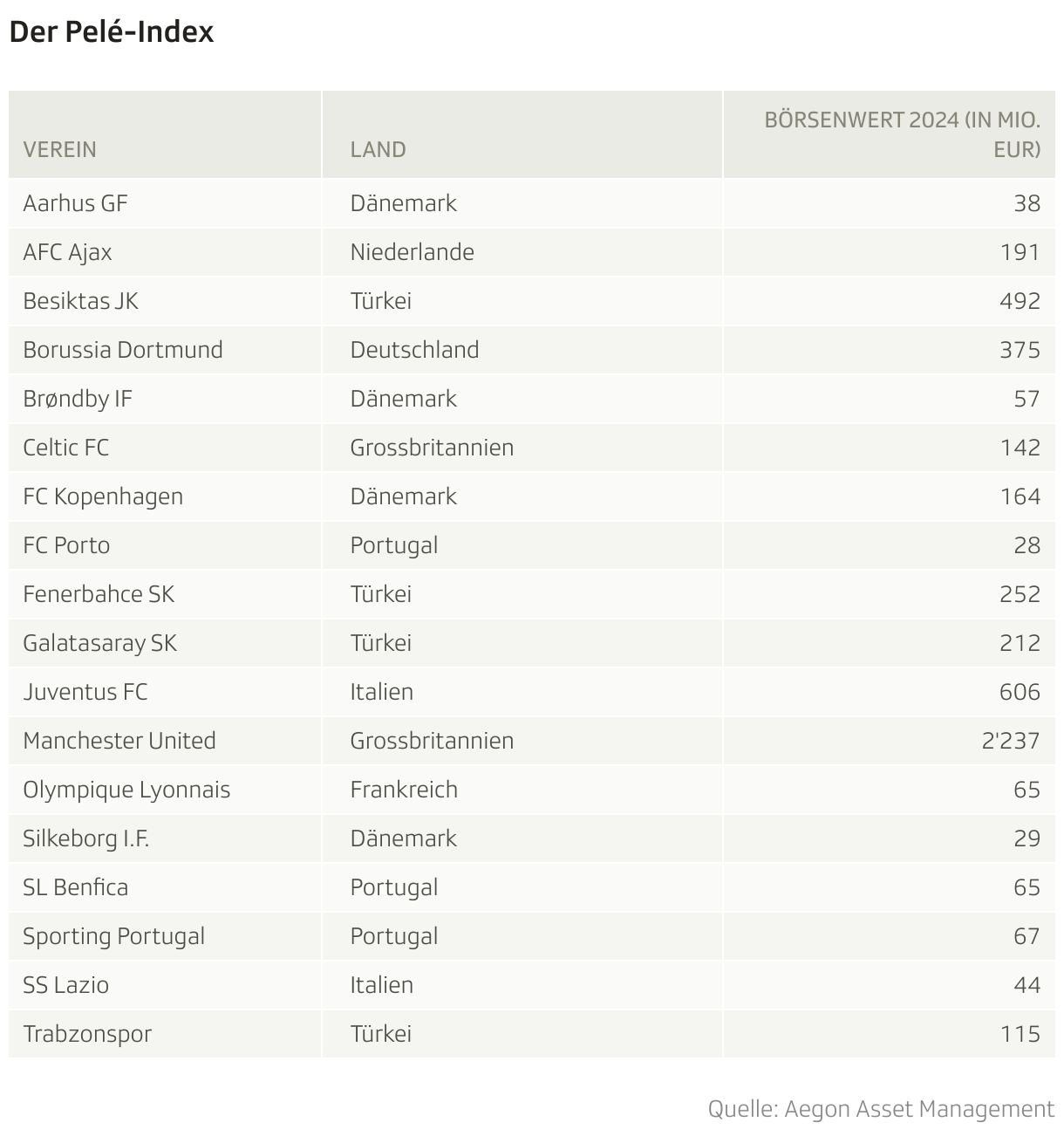 Der Pelé-Index

| VEREIN | LAND | BÖRSENWERT 2024 (IN MIO. EUR) |
|---|---|---|
| Aarhus GF | Dänemark | 38 |
| AFC Ajax | Niederlande | 191 |
| Besiktas JK | Türkei | 492 |
| Borussia Dortmund | Deutschland | 375 |
| Brøndby IF | Dänemark | 57 |
| Celtic FC | Grossbritannien | 142 |
| FC Kopenhagen | Dänemark | 164 |
| FC Porto | Portugal | 28 |
| Fenerbahce SK | Türkei | 252 |
| Galatasaray SK | Türkei | 212 |
| Juventus FC | Italien | 606 |
| Manchester United | Grossbritannien | 2'237 |
| Olympique Lyonnais | Frankreich | 65 |
| Silkeborg I.F. | Dänemark | 29 |
| SL Benfica | Portugal | 65 |
| Sporting Portugal | Portugal | 67 |
| SS Lazio | Italien | 44 |
| Trabzonspor | Türkei | 115 |

Quelle: Aegon Asset Management